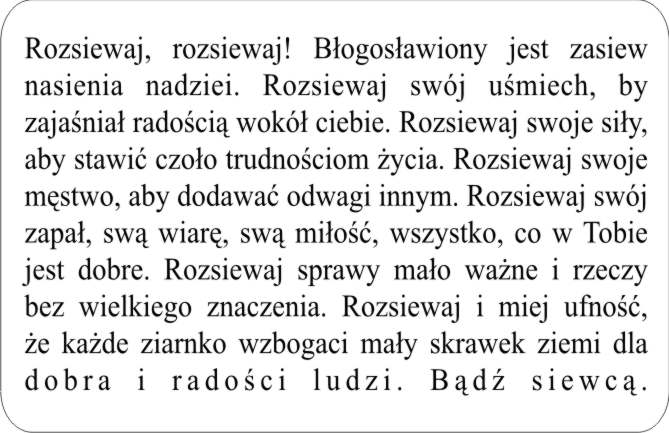 Rozsiewaj, rozsiewaj! Błogosławiony jest zasiew nasienia nadziei. Rozsiewaj swój uśmiech, by zajaśniał radością wokół ciebie. Rozsiewaj swoje siły, aby stawić czoło trudnościom życia. Rozsiewaj swoje męstwo, aby dodawać odwagi innym. Rozsiewaj swój zapał, swą wiarę, swą miłość, wszystko, co w Tobie jest dobre. Rozsiewaj sprawy mało ważne i rzeczy bez wielkiego znaczenia. Rozsiewaj i miej ufność, że każde ziarnko wzbogaci mały skrawek ziemi dla dobra i radości ludzi. Bądź siewcą.